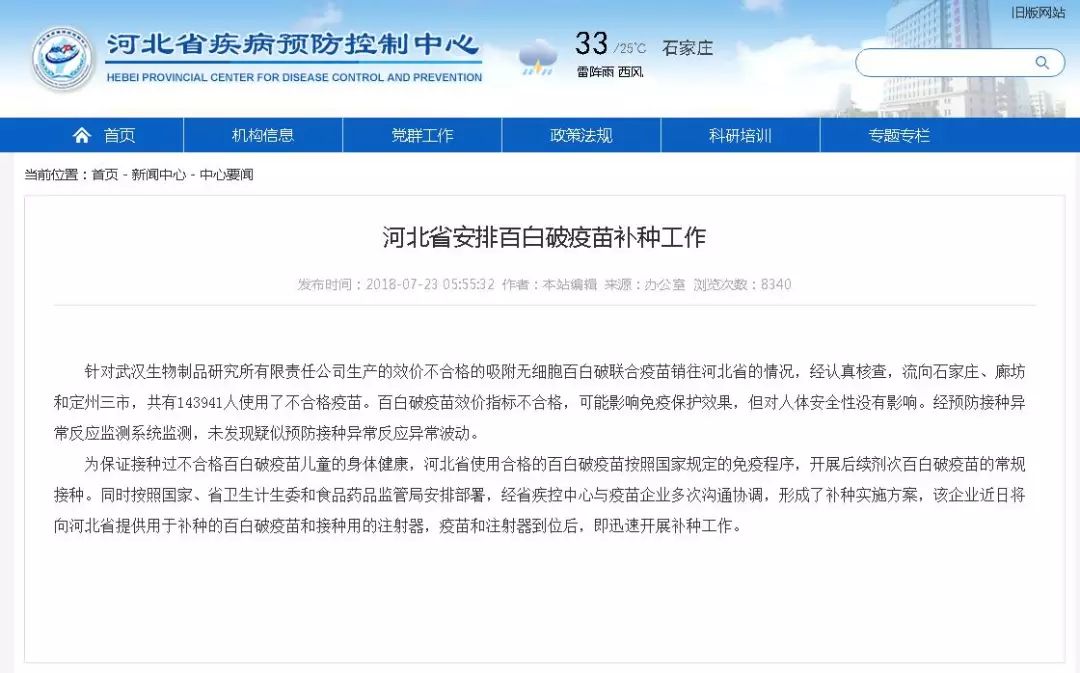 河北省疾病预防控制中心
HEBEI PROVINCIAL CENTER FOR DISEASE CONTROL AND PREVENTION

33 /25°C 石家庄
雷阵雨 西风

旧版网站

首页 机构信息 党群工作 政策法规 科研培训 专题专栏

当前位置：首页 - 新闻中心 - 中心要闻

河北省安排百白破疫苗补种工作

发布时间：2018-07-23 05:55:32 作者：本站编辑 来源：办公室 浏览次数：8340

针对武汉生物制品研究所有限责任公司生产的效价不合格的吸附无细胞百白破联合疫苗销往河北省的情况，经认真核查，流向石家庄、廊坊和定州三市，共有143941人使用了不合格疫苗。百白破疫苗效价指标不合格，可能影响免疫保护效果，但对人体安全性没有影响。经预防接种异常反应监测系统监测，未发现疑似预防接种异常反应异常波动。

为保证接种过不合格百白破疫苗儿童的身体健康，河北省使用合格的百白破疫苗按照国家规定的免疫程序，开展后续剂次百白破疫苗的常规接种。同时按照国家、省卫生计生委和食品药品监管局安排部署，经省疾控中心与疫苗企业多次沟通协调，形成了补种实施方案，该企业近日将向河北省提供用于补种的百白破疫苗和接种用的注射器，疫苗和注射器到位后，即迅速开展补种工作。